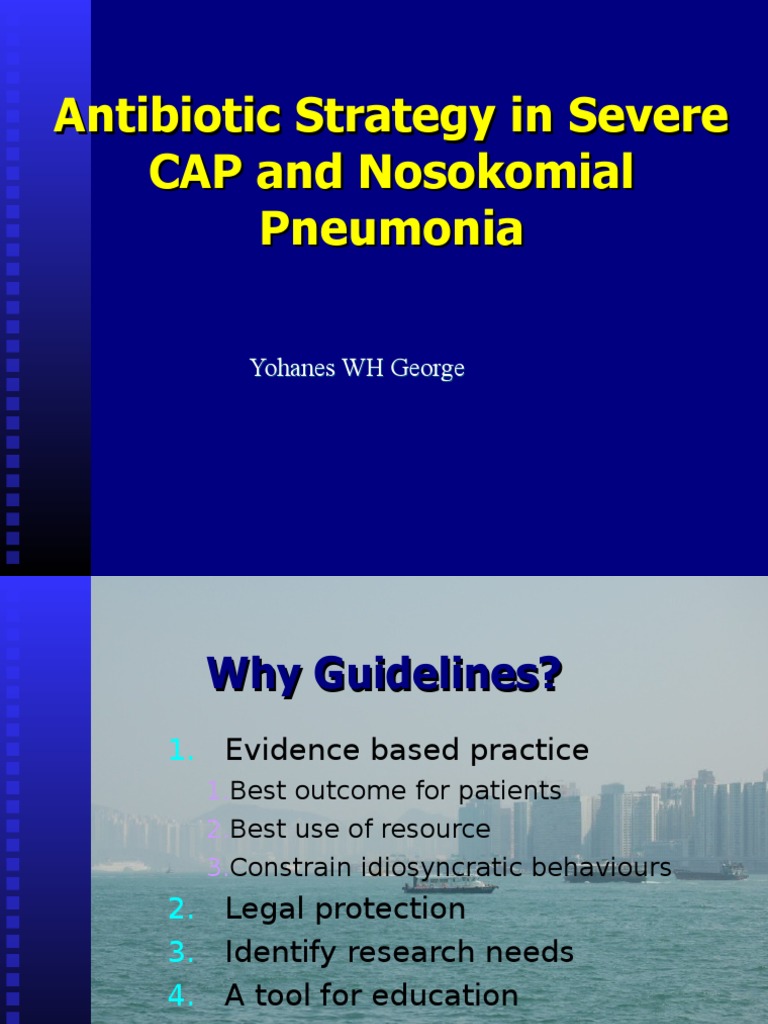 Antibiotic Strategy in Severe CAP and Nosokomial Pneumonia

Yohanes WH George

Why Guidelines?

1. Evidence based practice
1 Best outcome for patients
2 Best use of resource
3 Constrain idiosyncratic behaviours
2. Legal protection
3. Identify research needs
4. A tool for education